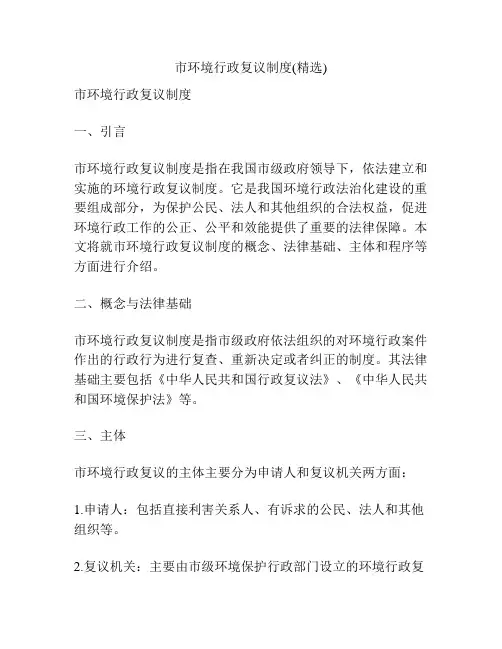 市环境行政复议制度(精选)

市环境行政复议制度

一、引言

市环境行政复议制度是指在我国市级政府领导下，依法建立和实施的环境行政复议制度。它是我国环境行政法治化建设的重要组成部分，为保护公民、法人和其他组织的合法权益，促进环境行政工作的公正、公平和效能提供了重要的法律保障。本文将就市环境行政复议制度的概念、法律基础、主体和程序等方面进行介绍。

二、概念与法律基础

市环境行政复议制度是指市级政府依法组织的对环境行政案件作出的行政行为进行复查、重新决定或者纠正的制度。其法律基础主要包括《中华人民共和国行政复议法》、《中华人民共和国环境保护法》等。

三、主体

市环境行政复议的主体主要分为申请人和复议机关两方面：

1.申请人：包括直接利害关系人、有诉求的公民、法人和其他组织等。

2.复议机关：主要由市级环境保护行政部门设立的环境行政复